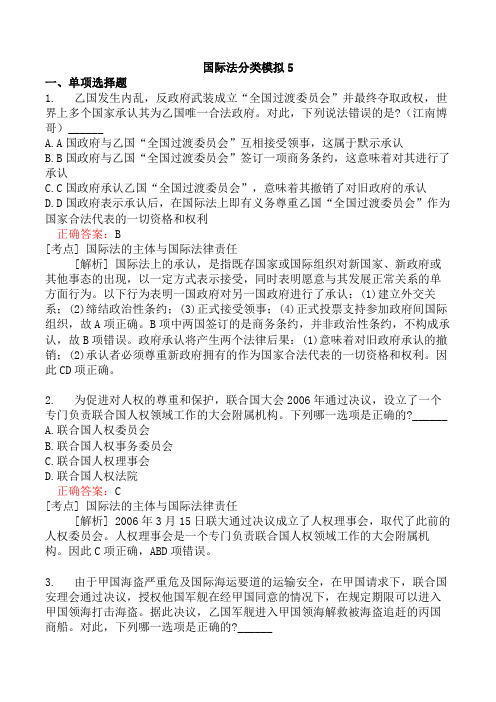 国际法分类模拟 5

一、单项选择题

1. 乙国发生内乱，反政府武装成立“全国过渡委员会”并最终夺取政权，世界上多个国家承认其为乙国唯一合法政府。对此，下列说法错误的是?（江南博哥）______

A. A 国政府与乙国“全国过渡委员会”互相接受领事，这属于默示承认

B. B 国政府与乙国“全国过渡委员会”签订一项商务条约，这意味着对其进行了承认

C. C 国政府承认乙国“全国过渡委员会”，意味着其撤销了对旧政府的承认

D. D 国政府表示承认后，在国际法上即有义务尊重乙国“全国过渡委员会”作为国家合法代表的一切资格和权利

正确答案：B

[考点] 国际法的主体与国际法律责任

[解析] 国际法上的承认，是指既存国家或国际组织对新国家、新政府或其他事态的出现，以一定方式表示接受，同时表明愿意与其发展正常关系的单方面行为。以下行为表明一国政府对另一国政府进行了承认：(1)建立外交关系；(2)缔结政治性条约；(3)正式接受领事；(4)正式投票支持参加政府间国际组织，故 A 项正确。B 项中两国签订的是商务条约，并非政治性条约，不构成承认，故 B 项错误。政府承认将产生两个法律后果：(1)意味着对旧政府承认的撤销；(2)承认者必须尊重新政府拥有的作为国家合法代表的一切资格和权利。因此 CD 项正确。

2. 为促进对人权的尊重和保护，联合国大会 2006 年通过决议，设立了一个专门负责联合国人权领域工作的大会附属机构。下列哪一选项是正确的?______

A. 联合国人权委员会

B. 联合国人权事务委员会

C. 联合国人权理事会

D. 联合国人权法院

正确答案：C

[考点] 国际法的主体与国际法律责任

[解析] 2006 年 3 月 15 日联大通过决议成立了人权理事会，取代了此前的人权委员会。人权理事会是一个专门负责联合国人权领域工作的大会附属机构。因此 C 项正确，ABD 项错误。

3. 由于甲国海盗严重危及国际海运要道的运输安全，在甲国请求下，联合国安理会通过决议，授权他国军舰在经甲国同意的情况下，在规定期限可以进入甲国领海打击海盗。据此决议，乙国军舰进入甲国领海解救被海盗追赶的丙国商船。对此，下列哪一选项是正确的?______